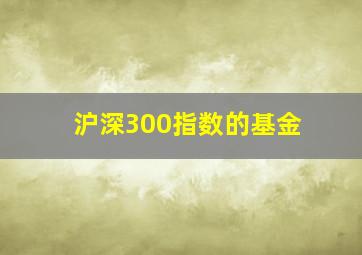 沪深300指数的基金